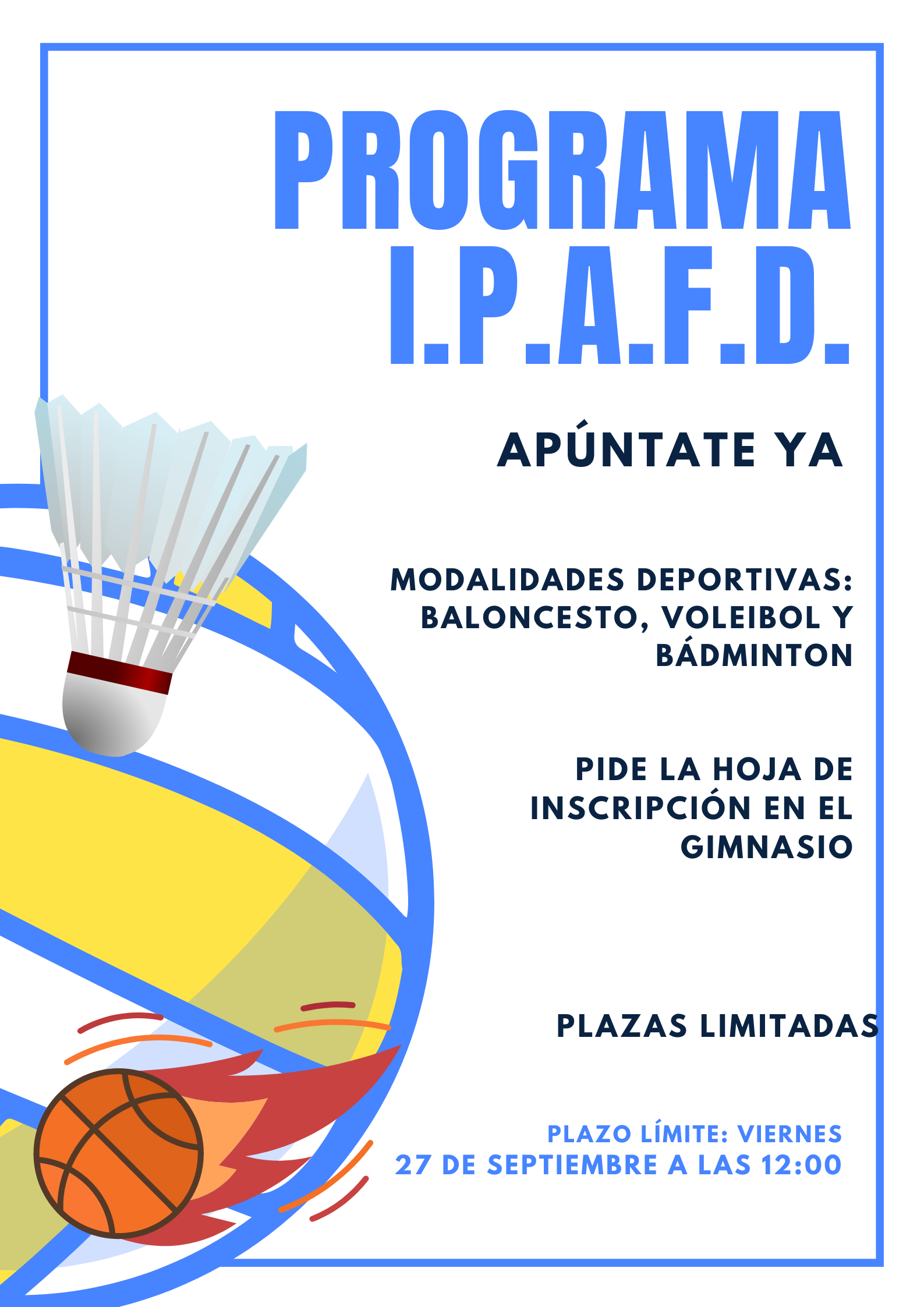 PROGRAMA
I.P.A.F.D.

APÚNTATE YA

MODALIDADES DEPORTIVAS: BALONCESTO, VOLEIBOL Y BÁDMINTON

PIDE LA HOJA DE INSCRIPCIÓN EN EL GIMNASIO

PLAZAS LIMITADAS

PLAZO LÍMITE: VIERNES 27 DE SEPTIEMBRE A LAS 12:00